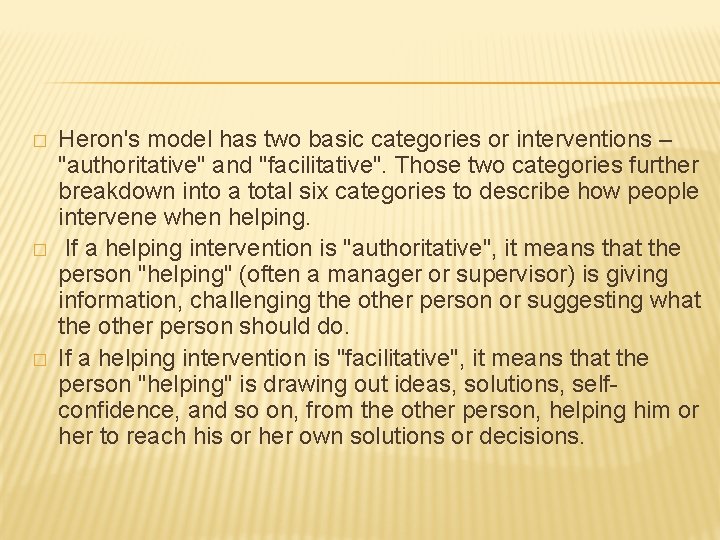 Heron's model has two basic categories or interventions – "authoritative" and "facilitative". Those two categories further breakdown into a total six categories to describe how people intervene when helping.

If a helping intervention is "authoritative", it means that the person "helping" (often a manager or supervisor) is giving information, challenging the other person or suggesting what the other person should do.

If a helping intervention is "facilitative", it means that the person "helping" is drawing out ideas, solutions, self-confidence, and so on, from the other person, helping him or her to reach his or her own solutions or decisions.